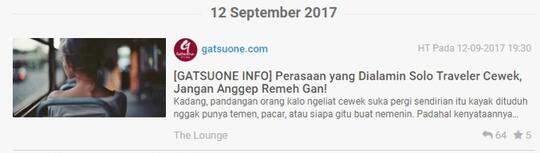 12 September 2017

gatsuone.com

HT Pada 12-09-2017 19:30

[GATSUONE INFO] Perasaan yang Dialamin Solo Traveler Cewek, Jangan Anggep Remeh Gan!

Kadang, pandangan orang kalo ngeliat cewek suka pergi sendirian itu kayak dituduh nggak punya temen, pacar, atau siapa gitu buat nemenin. Padahal kenyataannya...

The Lounge

64 5